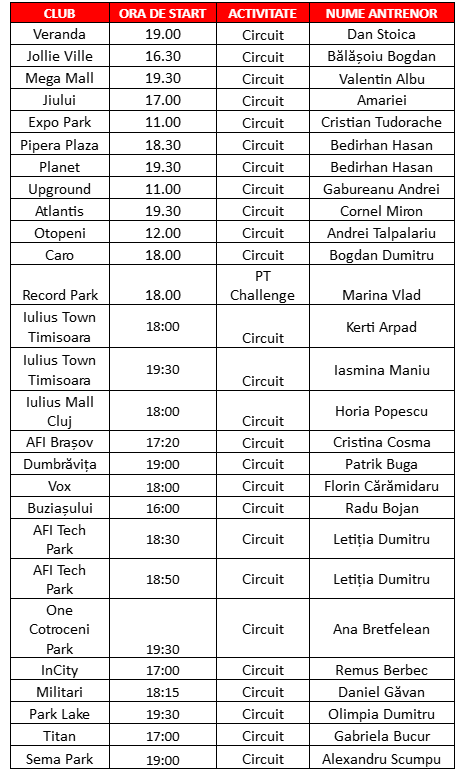 | CLUB | ORA DE START | ACTIVITATE | NUME ANTRENOR |
|---|---|---|---|
| Veranda | 19.00 | Circuit | Dan Stoica |
| Jollie Ville | 16.30 | Circuit | Bălășoiu Bogdan |
| Mega Mall | 19.30 | Circuit | Valentin Albu |
| Jiului | 17.00 | Circuit | Amariei |
| Expo Park | 11.00 | Circuit | Cristian Tudorache |
| Pipera Plaza | 18.30 | Circuit | Bedirhan Hasan |
| Planet | 19.30 | Circuit | Bedirhan Hasan |
| Upground | 11.00 | Circuit | Gabureanu Andrei |
| Atlantis | 19.30 | Circuit | Cornel Miron |
| Otopeni | 12.00 | Circuit | Andrei Talpalariu |
| Caro | 18.00 | Circuit | Bogdan Dumitru |
| Record Park | 18.00 | PT Challenge | Marina Vlad |
| Iulius Town Timisoara | 18:00 | Circuit | Kerti Arpad |
| Iulius Town Timisoara | 19:30 | Circuit | Iasmina Maniu |
| Iulius Mall Cluj | 18:00 | Circuit | Horia Popescu |
| AFI Brașov | 17:20 | Circuit | Cristina Cosma |
| Dumbrăvița | 19:00 | Circuit | Patrik Buga |
| Vox | 18:00 | Circuit | Florin Cărămidaru |
| Buziașului | 16:00 | Circuit | Radu Bojan |
| AFI Tech Park | 18:30 | Circuit | Letiția Dumitru |
| AFI Tech Park | 18:50 | Circuit | Letiția Dumitru |
| One Cotroceni Park | 19:30 | Circuit | Ana Bretfelean |
| InCity | 17:00 | Circuit | Remus Berbec |
| Militari | 18:15 | Circuit | Daniel Găvan |
| Park Lake | 19:30 | Circuit | Olimpia Dumitru |
| Titan | 17:00 | Circuit | Gabriela Bucur |
| Sema Park | 19:00 | Circuit | Alexandru Scumpu |